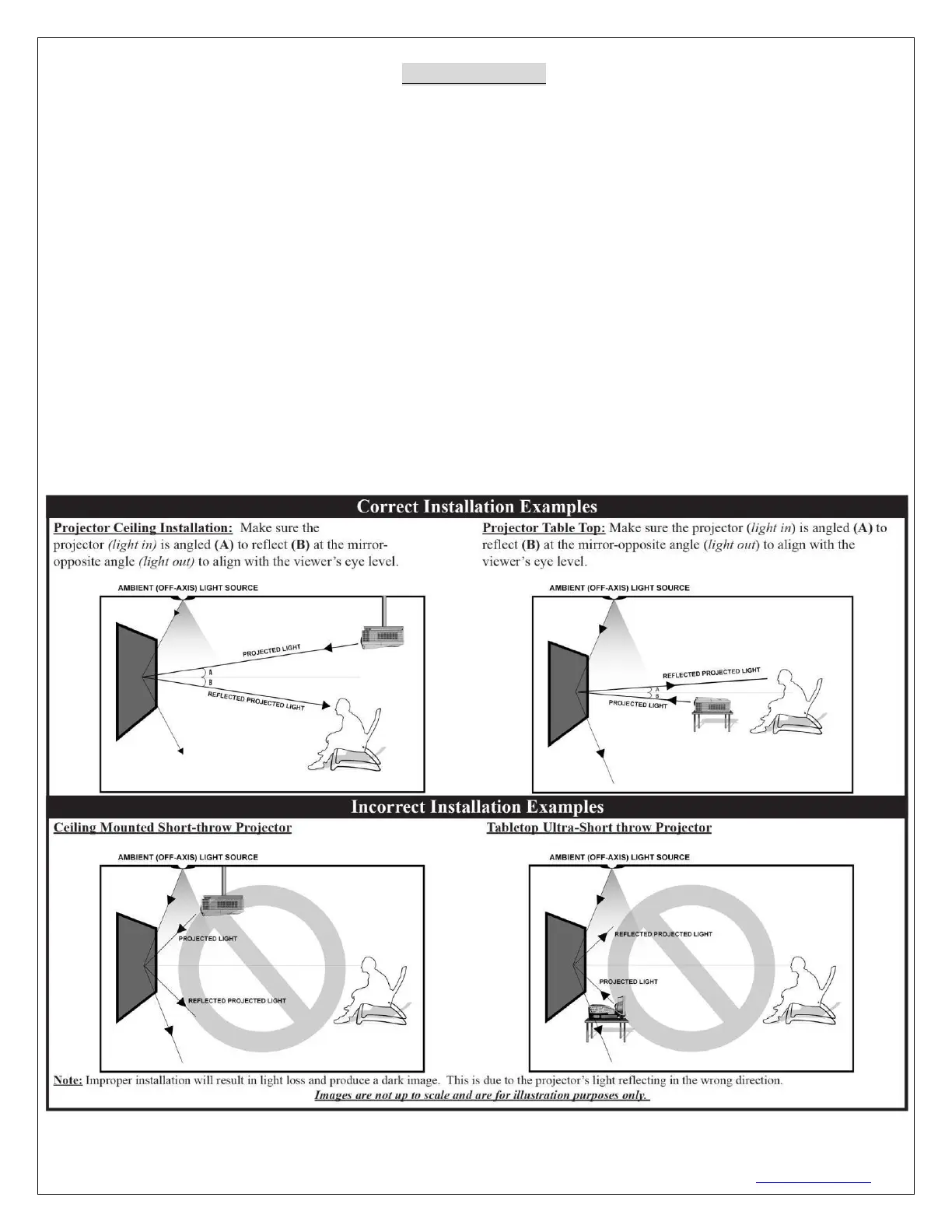 Correct Installation Examples

Projector Ceiling Installation: Make sure the projector (light in) is angled (A) to reflect (B) at the mirror-opposite angle (light out) to align with the viewer's eye level.

AMBIENT (OFF-AXIS) LIGHT SOURCE

PROJECTED LIGHT

A

B

REFLECTED PROJECTED LIGHT

Projector Table Top: Make sure the projector (light in) is angled (A) to reflect (B) at the mirror-opposite angle (light out) to align with the viewer's eye level.

AMBIENT (OFF-AXIS) LIGHT SOURCE

REFLECTED PROJECTED LIGHT

A

B

PROJECTED LIGHT

Incorrect Installation Examples

Ceiling Mounted Short-throw Projector

AMBIENT (OFF-AXIS) LIGHT SOURCE

PROJECTED LIGHT

REFLECTED PROJECTED LIGHT

Tabletop Ultra-Short throw Projector

AMBIENT (OFF-AXIS) LIGHT SOURCE

REFLECTED PROJECTED LIGHT

PROJECTED LIGHT

Note: Improper installation will result in light loss and produce a dark image. This is due to the projector's light reflecting in the wrong direction.

Images are not up to scale and are for illustration purposes only.